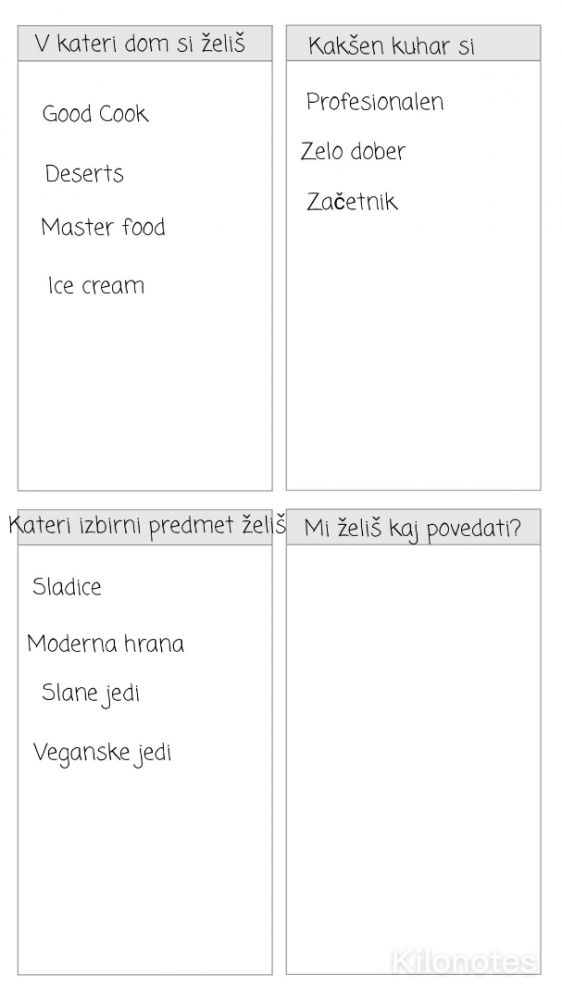 V kateri dom si želiš

Good Cook

Deserts

Master food

Ice cream

Kakšen kuhar si

Profesionalen

Zelo dober

Začetnik

Kateri izbirni predmet želiš

Sladice

Moderna hrana

Slane jedi

Veganske jedi

Mi želiš kaj povedati?

Kilonotes